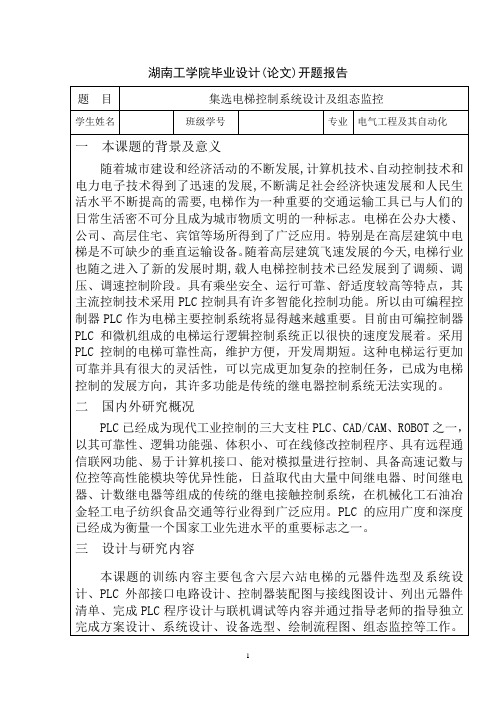 湖南工学院毕业设计(论文)开题报告

| 题　目 | 集选电梯控制系统设计及组态监控 | | | | |
|---|---|---|---|---|---|
| 学生姓名 | | 班级学号 | | 专业 | 电气工程及其自动化 |

一　本课题的背景及意义

随着城市建设和经济活动的不断发展,计算机技术、自动控制技术和电力电子技术得到了迅速的发展,不断满足社会经济快速发展和人民生活水平不断提高的需要,电梯作为一种重要的交通运输工具已与人们的日常生活密不可分且成为城市物质文明的一种标志。电梯在公办大楼、公司、高层住宅、宾馆等场所得到了广泛应用。特别是在高层建筑中电梯是不可缺少的垂直运输设备。随着高层建筑飞速发展的今天,电梯行业也随之进入了新的发展时期,载人电梯控制技术已经发展到了调频、调压、调速控制阶段。具有乘坐安全、运行可靠、舒适度较高等特点，其主流控制技术采用 PLC 控制具有许多智能化控制功能。所以由可编程控制器 PLC 作为电梯主要控制系统将显得越来越重要。目前由可编控制器 PLC 和微机组成的电梯运行逻辑控制系统正以很快的速度发展着。采用 PLC 控制的电梯可靠性高，维护方便，开发周期短。这种电梯运行更加可靠并具有很大的灵活性，可以完成更加复杂的控制任务，已成为电梯控制的发展方向，其许多功能是传统的继电器控制系统无法实现的。

二　国内外研究概况

PLC 已经成为现代工业控制的三大支柱 PLC、CAD/CAM、ROBOT 之一，以其可靠性、逻辑功能强、体积小、可在线修改控制程序、具有远程通信联网功能、易于计算机接口、能对模拟量进行控制、具备高速记数与位控等高性能模块等优异性能，日益取代由大量中间继电器、时间继电器、计数继电器等组成的传统的继电接触控制系统，在机械化工石油冶金轻工电子纺织食品交通等行业得到广泛应用。PLC 的应用广度和深度已经成为衡量一个国家工业先进水平的重要标志之一。

三　设计与研究内容

本课题的训练内容主要包含六层六站电梯的元器件选型及系统设计、PLC 外部接口电路设计、控制器装配图与接线图设计、列出元器件清单、完成 PLC 程序设计与联机调试等内容并通过指导老师的指导独立完成方案设计、系统设计、设备选型、绘制流程图、组态监控等工作。

1